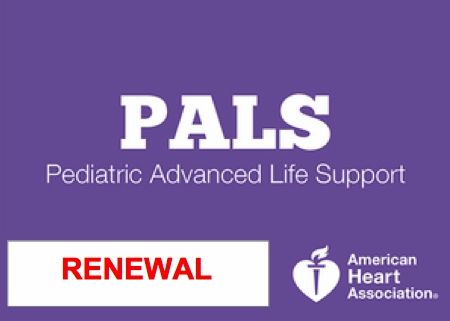 PALS
Pediatric Advanced Life Support

RENEWAL

American Heart Association®